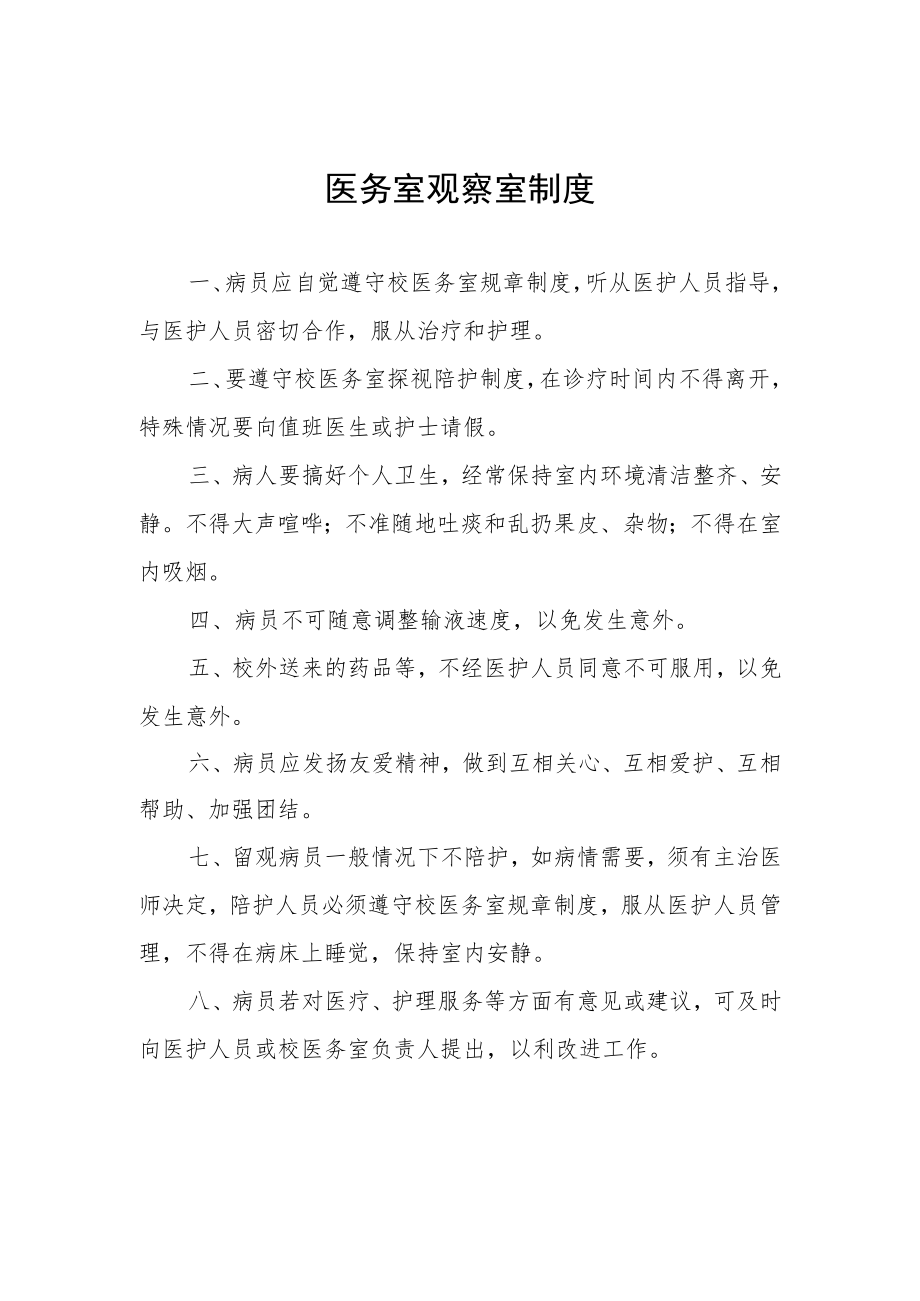 医务室观察室制度

一、病员应自觉遵守校医务室规章制度，听从医护人员指导，与医护人员密切合作，服从治疗和护理。

二、要遵守校医务室探视陪护制度，在诊疗时间内不得离开，特殊情况要向值班医生或护士请假。

三、病人要搞好个人卫生，经常保持室内环境清洁整齐、安静。不得大声喧哗；不准随地吐痰和乱扔果皮、杂物；不得在室内吸烟。

四、病员不可随意调整输液速度，以免发生意外。

五、校外送来的药品等，不经医护人员同意不可服用，以免发生意外。

六、病员应发扬友爱精神，做到互相关心、互相爱护、互相帮助、加强团结。

七、留观病员一般情况下不陪护，如病情需要，须有主治医师决定，陪护人员必须遵守校医务室规章制度，服从医护人员管理，不得在病床上睡觉，保持室内安静。

八、病员若对医疗、护理服务等方面有意见或建议，可及时向医护人员或校医务室负责人提出，以利改进工作。